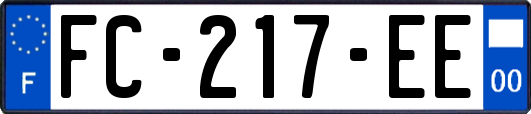 F
FC-217-EE
00